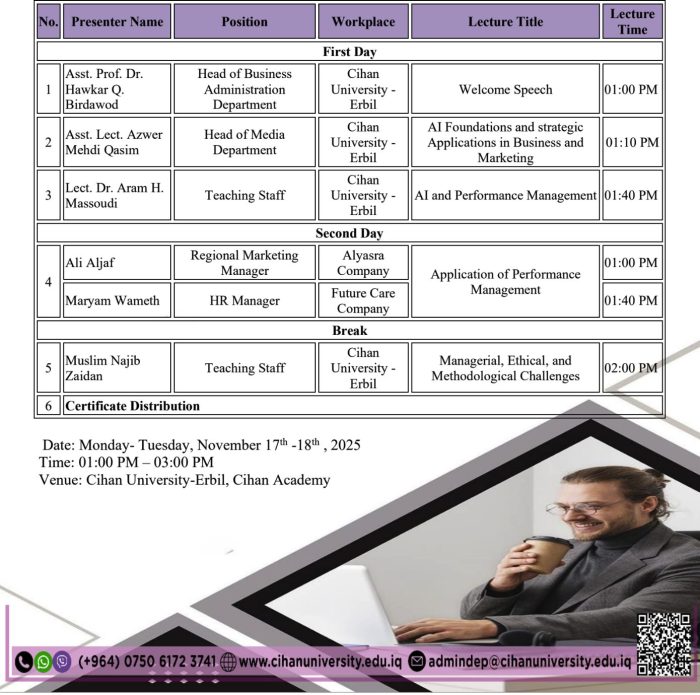 | No. | Presenter Name | Position | Workplace | Lecture Title | Lecture Time |
|---|---|---|---|---|---|
| First Day | | | | | |
| 1 | Asst. Prof. Dr. Hawkar Q. Birdawod | Head of Business Administration Department | Cihan University - Erbil | Welcome Speech | 01:00 PM |
| 2 | Asst. Lect. Azwer Mehdi Qasim | Head of Media Department | Cihan University - Erbil | AI Foundations and strategic Applications in Business and Marketing | 01:10 PM |
| 3 | Lect. Dr. Aram H. Massoudi | Teaching Staff | Cihan University - Erbil | AI and Performance Management | 01:40 PM |
| Second Day | | | | | |
| 4 | Ali Aljaf | Regional Marketing Manager | Alyasra Company | Application of Performance Management | 01:00 PM |
| | Maryam Wameth | HR Manager | Future Care Company | | 01:40 PM |
| Break | | | | | |
| 5 | Muslim Najib Zaidan | Teaching Staff | Cihan University - Erbil | Managerial, Ethical, and Methodological Challenges | 02:00 PM |
| 6 | Certificate Distribution | | | | |

Date: Monday- Tuesday, November 17th -18th , 2025
Time: 01:00 PM – 03:00 PM
Venue: Cihan University-Erbil, Cihan Academy

(+964) 0750 6172 3741 www.cihanuniversity.edu.iq admindep@cihanuniversity.edu.iq